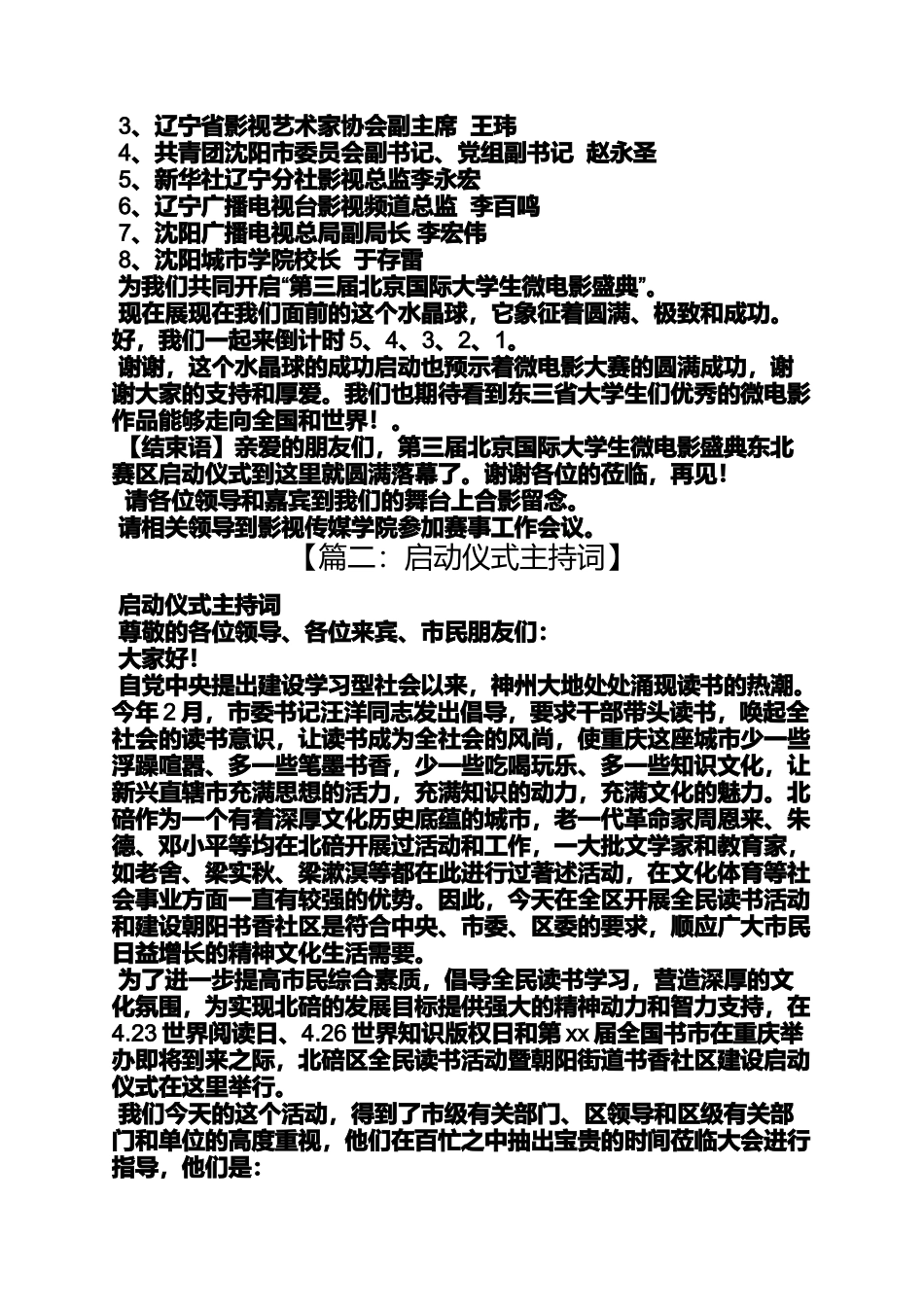 3、辽宁省影视艺术家协会副主席 王玮
4、共青团沈阳市委员会副书记、党组副书记 赵永圣
5、新华社辽宁分社影视总监李永宏
6、辽宁广播电视台影视频道总监 李百鸣
7、沈阳广播电视总局副局长 李宏伟
8、沈阳城市学院校长 于存雷
为我们共同开启“第三届北京国际大学生微电影盛典”。
现在展现在我们面前的这个水晶球，它象征着圆满、极致和成功。好，我们一起来倒计时 5、4、3、2、1。
谢谢，这个水晶球的成功启动也预示着微电影大赛的圆满成功，谢谢大家的支持和厚爱。我们也期待看到东三省大学生们优秀的微电影作品能够走向全国和世界！。
【结束语】亲爱的朋友们，第三届北京国际大学生微电影盛典东北赛区启动仪式到这里就圆满落幕了。谢谢各位的莅临，再见！
请各位领导和嘉宾到我们的舞台上合影留念。
请相关领导到影视传媒学院参加赛事工作会议。

【篇二：启动仪式主持词】

启动仪式主持词
尊敬的各位领导、各位来宾、市民朋友们：
大家好！
自党中央提出建设学习型社会以来，神州大地处处涌现读书的热潮。今年 2 月，市委书记汪洋同志发出倡导，要求干部带头读书，唤起全社会的读书意识，让读书成为全社会的风尚，使重庆这座城市少一些浮躁喧嚣、多一些笔墨书香，少一些吃喝玩乐、多一些知识文化，让新兴直辖市充满思想的活力，充满知识的动力，充满文化的魅力。北碚作为一个有着深厚文化历史底蕴的城市，老一代革命家周恩来、朱德、邓小平等均在北碚开展过活动和工作，一大批文学家和教育家，如老舍、梁实秋、梁漱溟等都在此进行过著述活动，在文化体育等社会事业方面一直有较强的优势。因此，今天在全区开展全民读书活动和建设朝阳书香社区是符合中央、市委、区委的要求，顺应广大市民日益增长的精神文化生活需要。
为了进一步提高市民综合素质，倡导全民读书学习，营造深厚的文化氛围，为实现北碚的发展目标提供强大的精神动力和智力支持，在 4.23 世界阅读日、4.26 世界知识版权日和第 xx 届全国书市在重庆举办即将到来之际，北碚区全民读书活动暨朝阳街道书香社区建设启动仪式在这里举行。
我们今天的这个活动，得到了市级有关部门、区领导和区级有关部门和单位的高度重视，他们在百忙之中抽出宝贵的时间莅临大会进行指导，他们是：